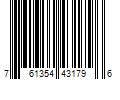 7 61354 43179 6